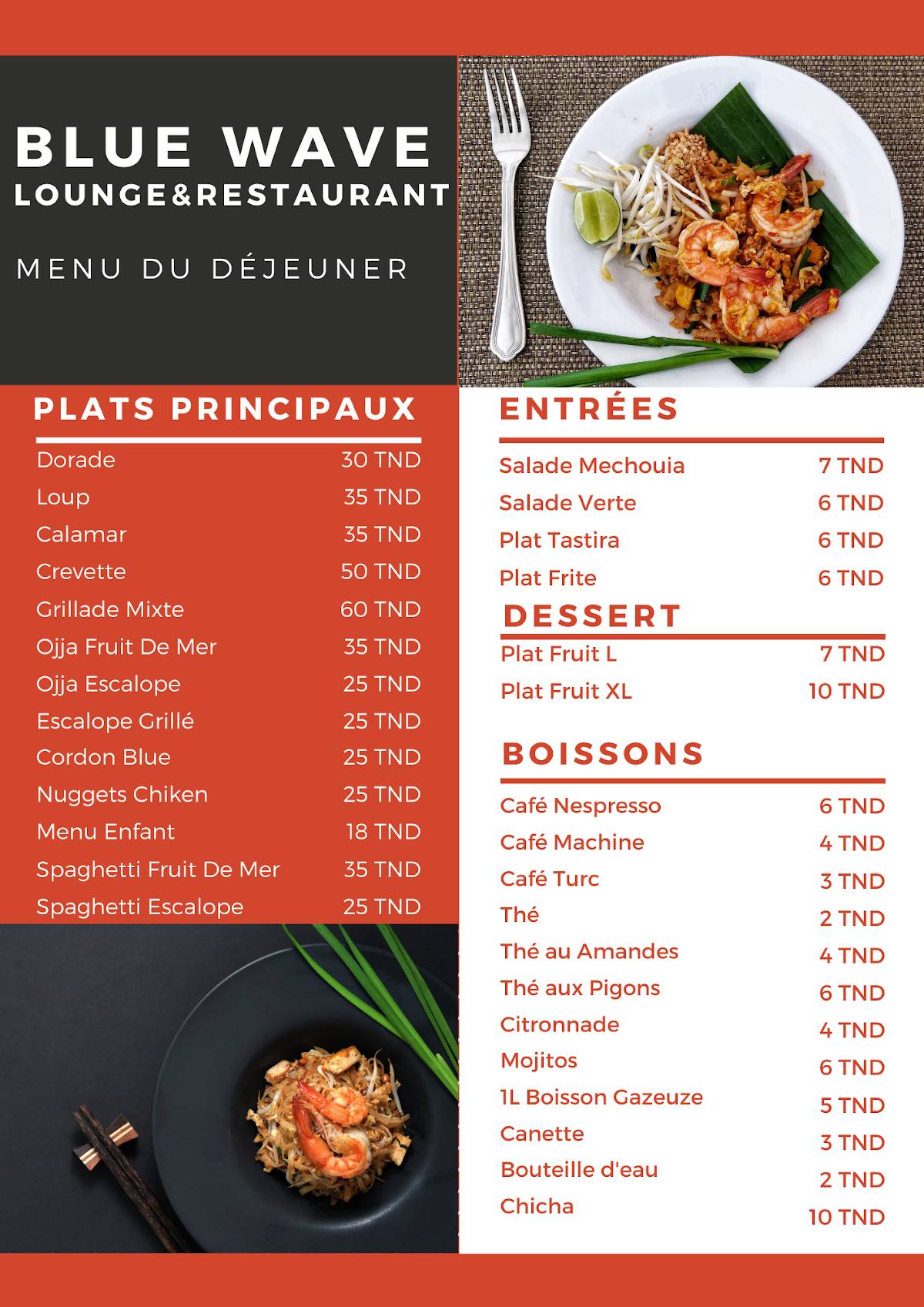 BLUE WAVE
LOUNGE&RESTAURANT

MENU DU DÉJEUNER

PLATS PRINCIPAUX

| | |
|---|---|
| Dorade | 30 TND |
| Loup | 35 TND |
| Calamar | 35 TND |
| Crevette | 50 TND |
| Grillade Mixte | 60 TND |
| Ojja Fruit De Mer | 35 TND |
| Ojja Escalope | 25 TND |
| Escalope Grillé | 25 TND |
| Cordon Blue | 25 TND |
| Nuggets Chiken | 25 TND |
| Menu Enfant | 18 TND |
| Spaghetti Fruit De Mer | 35 TND |
| Spaghetti Escalope | 25 TND |

ENTRÉES

| | |
|---|---|
| Salade Mechouia | 7 TND |
| Salade Verte | 6 TND |
| Plat Tastira | 6 TND |
| Plat Frite | 6 TND |

DESSERT

| | |
|---|---|
| Plat Fruit L | 7 TND |
| Plat Fruit XL | 10 TND |

BOISSONS

| | |
|---|---|
| Café Nespresso | 6 TND |
| Café Machine | 4 TND |
| Café Turc | 3 TND |
| Thé | 2 TND |
| Thé au Amandes | 4 TND |
| Thé aux Pigons | 6 TND |
| Citronnade | 4 TND |
| Mojitos | 6 TND |
| 1L Boisson Gazeuze | 5 TND |
| Canette | 3 TND |
| Bouteille d'eau | 2 TND |
| Chicha | 10 TND |